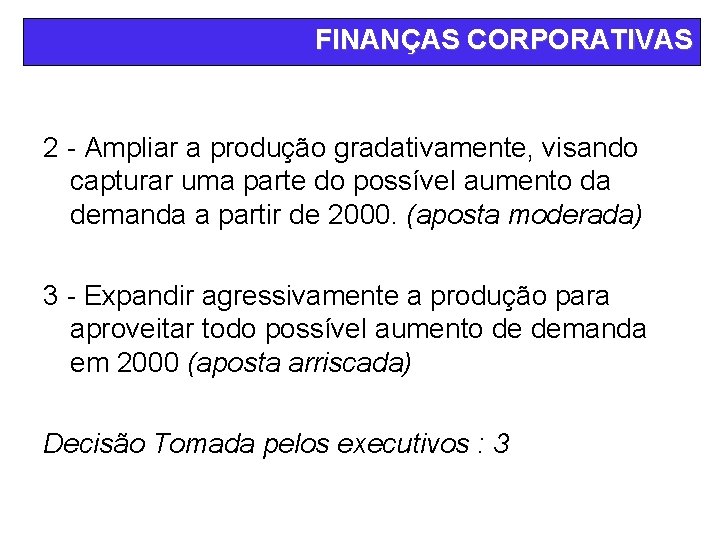 FINANÇAS CORPORATIVAS

2 - Ampliar a produção gradativamente, visando capturar uma parte do possível aumento da demanda a partir de 2000. (aposta moderada)

3 - Expandir agressivamente a produção para aproveitar todo possível aumento de demanda em 2000 (aposta arriscada)

Decisão Tomada pelos executivos : 3